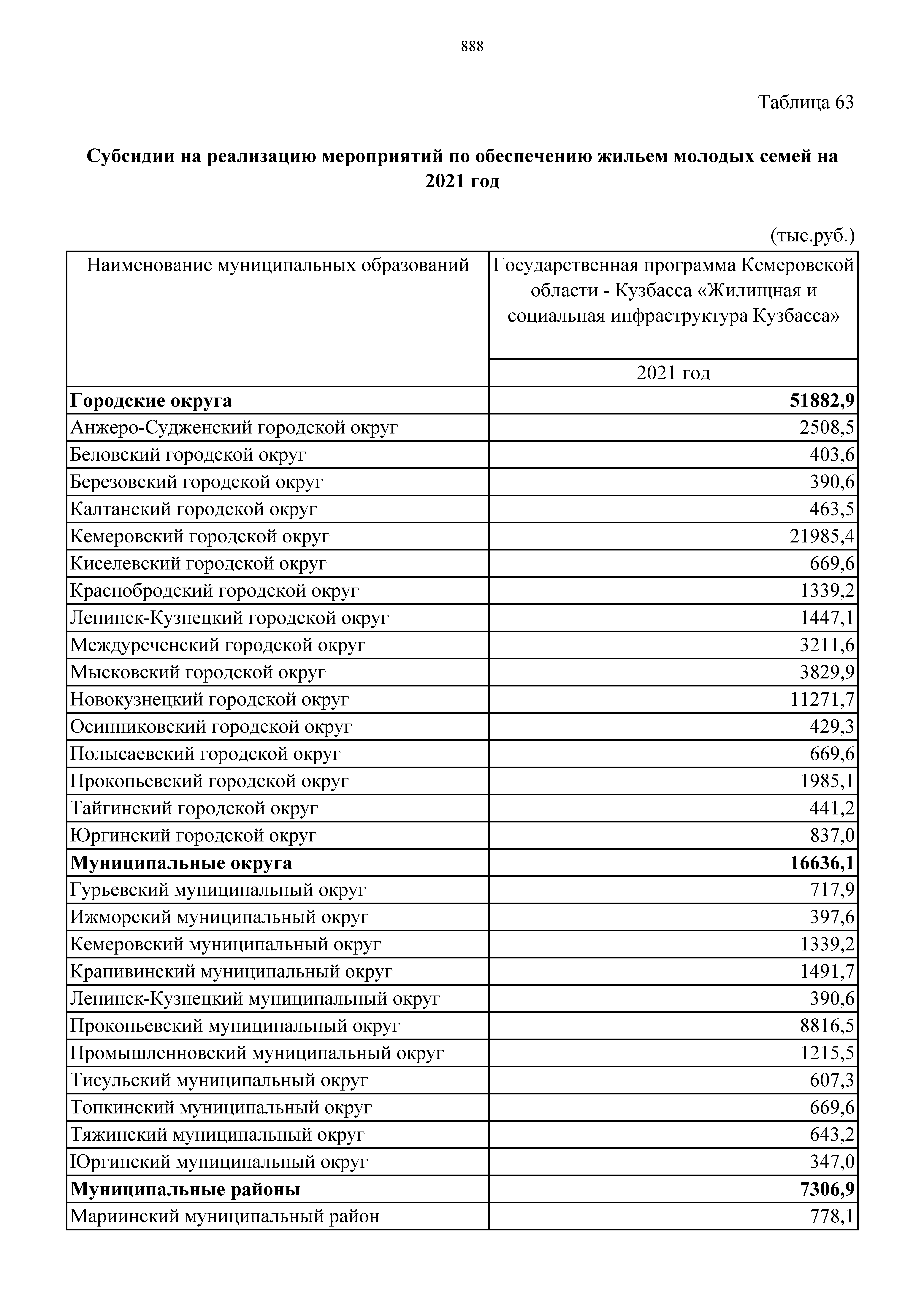 888

Таблица 63

**Субсидии на реализацию мероприятий по обеспечению жильем молодых семей на 2021 год**

(тыс.руб.)

| Наименование муниципальных образований | Государственная программа Кемеровской области - Кузбасса «Жилищная и социальная инфраструктура Кузбасса» |
|---|---|
| | 2021 год |
| **Городские округа** | **51882,9** |
| Анжеро-Судженский городской округ | 2508,5 |
| Беловский городской округ | 403,6 |
| Березовский городской округ | 390,6 |
| Калтанский городской округ | 463,5 |
| Кемеровский городской округ | 21985,4 |
| Киселевский городской округ | 669,6 |
| Краснобродский городской округ | 1339,2 |
| Ленинск-Кузнецкий городской округ | 1447,1 |
| Междуреченский городской округ | 3211,6 |
| Мысковский городской округ | 3829,9 |
| Новокузнецкий городской округ | 11271,7 |
| Осинниковский городской округ | 429,3 |
| Полысаевский городской округ | 669,6 |
| Прокопьевский городской округ | 1985,1 |
| Тайгинский городской округ | 441,2 |
| Юргинский городской округ | 837,0 |
| **Муниципальные округа** | **16636,1** |
| Гурьевский муниципальный округ | 717,9 |
| Ижморский муниципальный округ | 397,6 |
| Кемеровский муниципальный округ | 1339,2 |
| Крапивинский муниципальный округ | 1491,7 |
| Ленинск-Кузнецкий муниципальный округ | 390,6 |
| Прокопьевский муниципальный округ | 8816,5 |
| Промышленновский муниципальный округ | 1215,5 |
| Тисульский муниципальный округ | 607,3 |
| Топкинский муниципальный округ | 669,6 |
| Тяжинский муниципальный округ | 643,2 |
| Юргинский муниципальный округ | 347,0 |
| **Муниципальные районы** | **7306,9** |
| Мариинский муниципальный район | 778,1 |